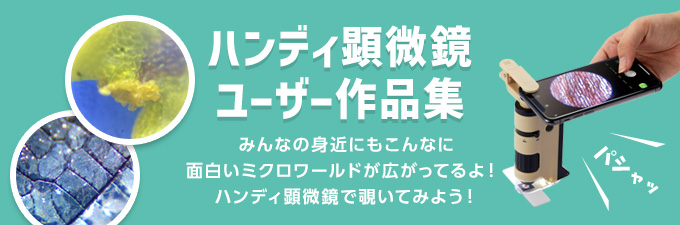 ハンディ顕微鏡
ユーザー作品集

みんなの身近にもこんなに
面白いミクロワールドが広がってるよ！
ハンディ顕微鏡で覗いてみよう！

パシャッ